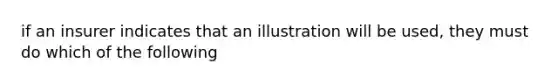 if an insurer indicates that an illustration will be used, they must do which of the following